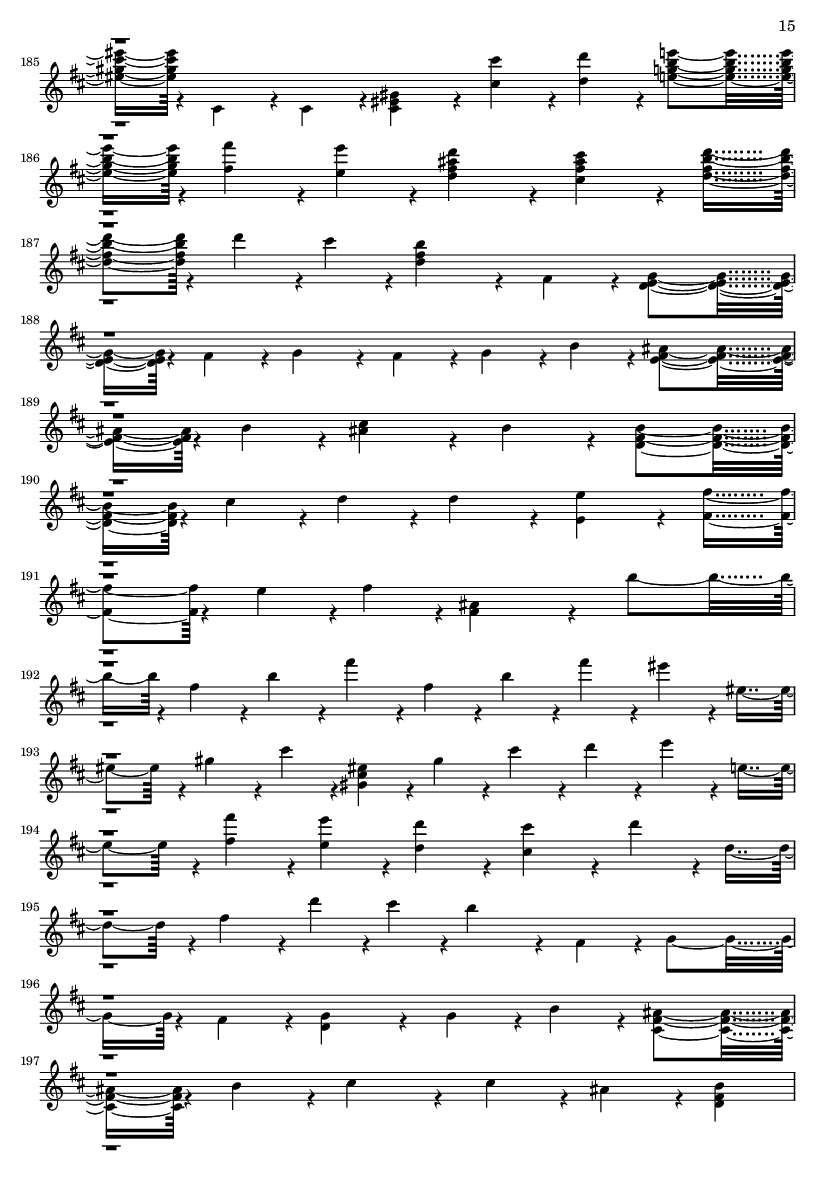 15

185

186

187

188

189

190

191

192

193

194

195

196

197